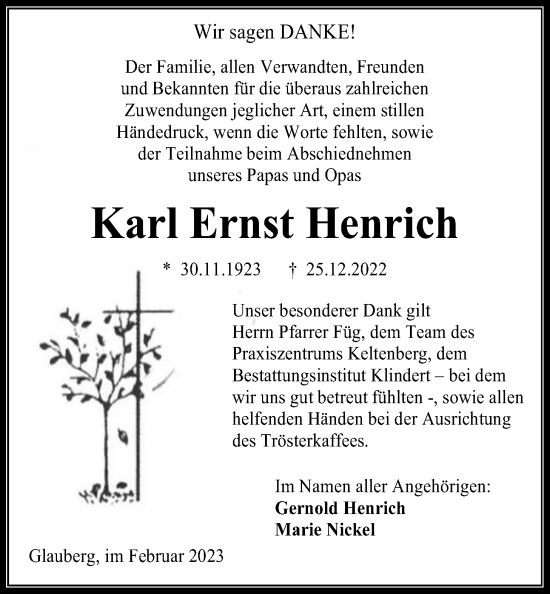 Wir sagen DANKE!

Der Familie, allen Verwandten, Freunden und Bekannten für die überaus zahlreichen Zuwendungen jeglicher Art, einem stillen Händedruck, wenn die Worte fehlten, sowie der Teilnahme beim Abschiednehmen unseres Papas und Opas

Karl Ernst Henrich

* 30.11.1923 † 25.12.2022

Unser besonderer Dank gilt Herrn Pfarrer Füg, dem Team des Praxiszentrums Keltenberg, dem Bestattungsinstitut Klindert – bei dem wir uns gut betreut fühlten -, sowie allen helfenden Händen bei der Ausrichtung des Trösterkaffees.

Im Namen aller Angehörigen:
Gernold Henrich
Marie Nickel

Glauberg, im Februar 2023